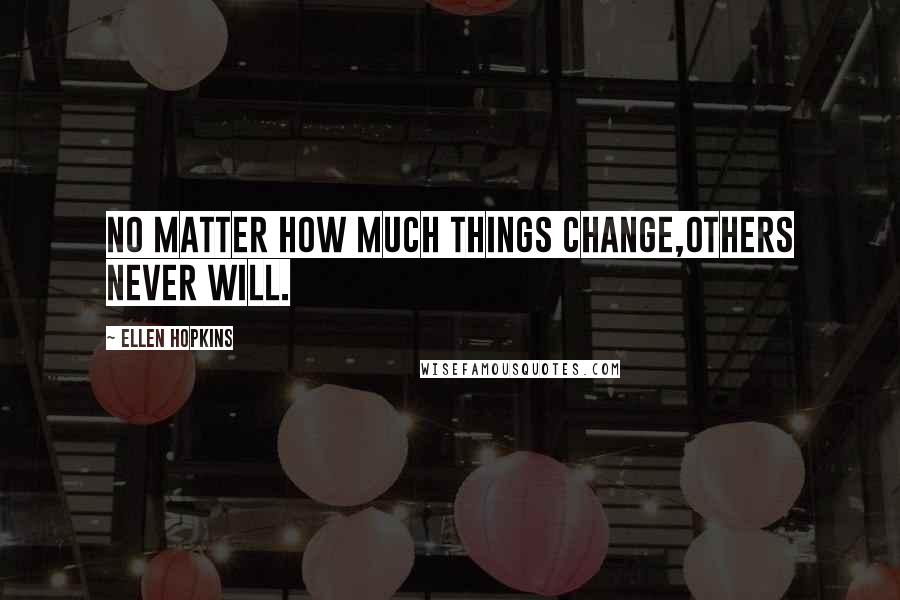 NO MATTER HOW MUCH THINGS CHANGE,OTHERS NEVER WILL.

~ ELLEN HOPKINS

WISEFAMOUSQUOTES.COM